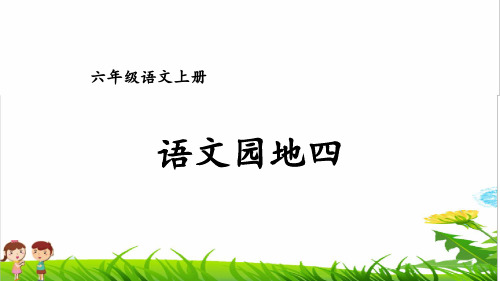 六年级语文上册

语文园地四